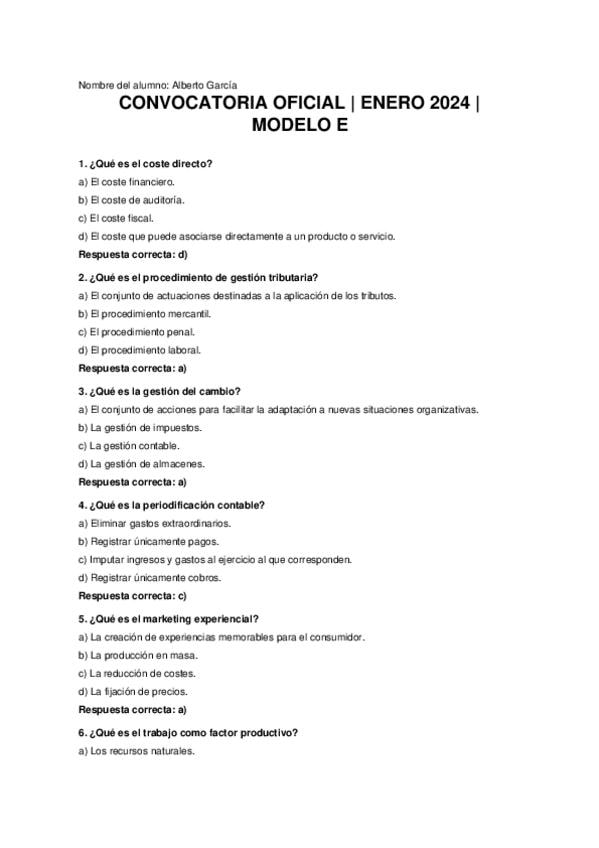 Nombre del alumno: Alberto García

CONVOCATORIA OFICIAL | ENERO 2024 | MODELO E

1. ¿Qué es el coste directo?

a) El coste financiero.

b) El coste de auditoría.

c) El coste fiscal.

d) El coste que puede asociarse directamente a un producto o servicio.

Respuesta correcta: d)

2. ¿Qué es el procedimiento de gestión tributaria?

a) El conjunto de actuaciones destinadas a la aplicación de los tributos.

b) El procedimiento mercantil.

c) El procedimiento penal.

d) El procedimiento laboral.

Respuesta correcta: a)

3. ¿Qué es la gestión del cambio?

a) El conjunto de acciones para facilitar la adaptación a nuevas situaciones organizativas.

b) La gestión de impuestos.

c) La gestión contable.

d) La gestión de almacenes.

Respuesta correcta: a)

4. ¿Qué es la periodificación contable?

a) Eliminar gastos extraordinarios.

b) Registrar únicamente pagos.

c) Imputar ingresos y gastos al ejercicio al que corresponden.

d) Registrar únicamente cobros.

Respuesta correcta: c)

5. ¿Qué es el marketing experiencial?

a) La creación de experiencias memorables para el consumidor.

b) La producción en masa.

c) La reducción de costes.

d) La fijación de precios.

Respuesta correcta: a)

6. ¿Qué es el trabajo como factor productivo?

a) Los recursos naturales.